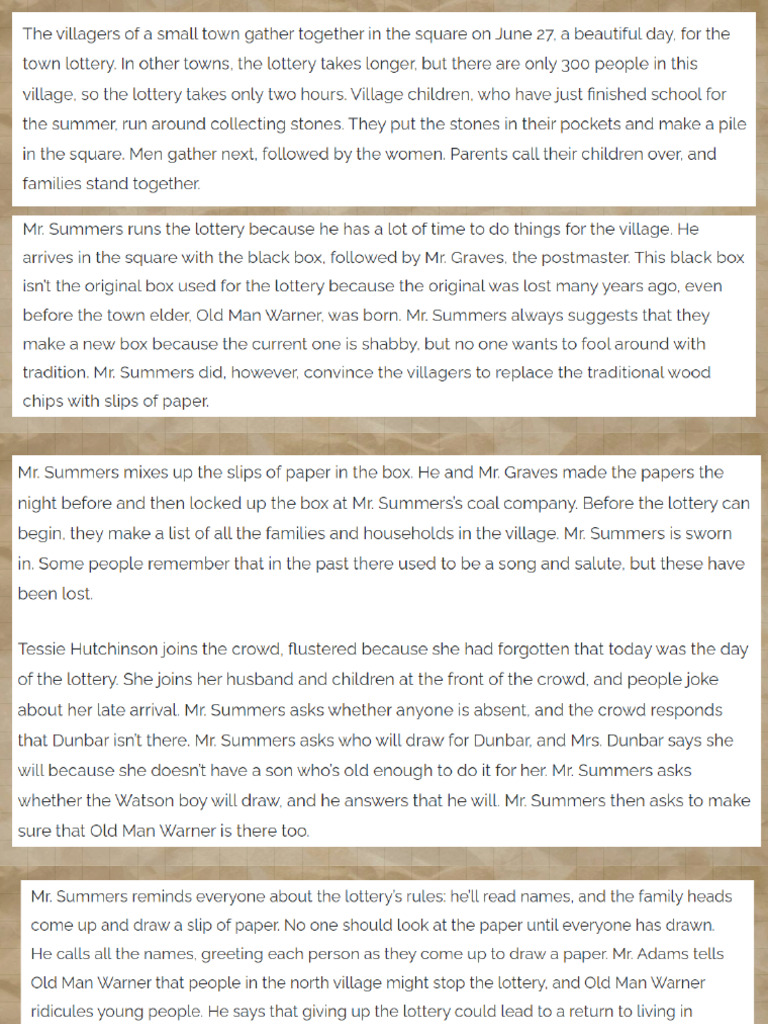 The villagers of a small town gather together in the square on June 27, a beautiful day, for the town lottery. In other towns, the lottery takes longer, but there are only 300 people in this village, so the lottery takes only two hours. Village children, who have just finished school for the summer, run around collecting stones. They put the stones in their pockets and make a pile in the square. Men gather next, followed by the women. Parents call their children over, and families stand together.

Mr. Summers runs the lottery because he has a lot of time to do things for the village. He arrives in the square with the black box, followed by Mr. Graves, the postmaster. This black box isn't the original box used for the lottery because the original was lost many years ago, even before the town elder, Old Man Warner, was born. Mr. Summers always suggests that they make a new box because the current one is shabby, but no one wants to fool around with tradition. Mr. Summers did, however, convince the villagers to replace the traditional wood chips with slips of paper.

Mr. Summers mixes up the slips of paper in the box. He and Mr. Graves made the papers the night before and then locked up the box at Mr. Summers's coal company. Before the lottery can begin, they make a list of all the families and households in the village. Mr. Summers is sworn in. Some people remember that in the past there used to be a song and salute, but these have been lost.

Tessie Hutchinson joins the crowd, flustered because she had forgotten that today was the day of the lottery. She joins her husband and children at the front of the crowd, and people joke about her late arrival. Mr. Summers asks whether anyone is absent, and the crowd responds that Dunbar isn't there. Mr. Summers asks who will draw for Dunbar, and Mrs. Dunbar says she will because she doesn't have a son who's old enough to do it for her. Mr. Summers asks whether the Watson boy will draw, and he answers that he will. Mr. Summers then asks to make sure that Old Man Warner is there too.

Mr. Summers reminds everyone about the lottery's rules: he'll read names, and the family heads come up and draw a slip of paper. No one should look at the paper until everyone has drawn. He calls all the names, greeting each person as they come up to draw a paper. Mr. Adams tells Old Man Warner that people in the north village might stop the lottery, and Old Man Warner ridicules young people. He says that giving up the lottery could lead to a return to living in